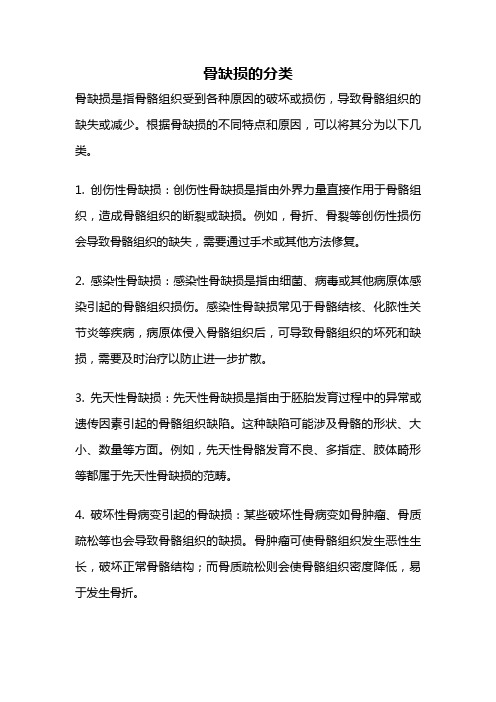 骨缺损的分类

骨缺损是指骨骼组织受到各种原因的破坏或损伤，导致骨骼组织的缺失或减少。根据骨缺损的不同特点和原因，可以将其分为以下几类。

1. 创伤性骨缺损：创伤性骨缺损是指由外界力量直接作用于骨骼组织，造成骨骼组织的断裂或缺损。例如，骨折、骨裂等创伤性损伤会导致骨骼组织的缺失，需要通过手术或其他方法修复。

2. 感染性骨缺损：感染性骨缺损是指由细菌、病毒或其他病原体感染引起的骨骼组织损伤。感染性骨缺损常见于骨骼结核、化脓性关节炎等疾病，病原体侵入骨骼组织后，可导致骨骼组织的坏死和缺损，需要及时治疗以防止进一步扩散。

3. 先天性骨缺损：先天性骨缺损是指由于胚胎发育过程中的异常或遗传因素引起的骨骼组织缺陷。这种缺陷可能涉及骨骼的形状、大小、数量等方面。例如，先天性骨骼发育不良、多指症、肢体畸形等都属于先天性骨缺损的范畴。

4. 破坏性骨病变引起的骨缺损：某些破坏性骨病变如骨肿瘤、骨质疏松等也会导致骨骼组织的缺损。骨肿瘤可使骨骼组织发生恶性生长，破坏正常骨骼结构；而骨质疏松则会使骨骼组织密度降低，易于发生骨折。